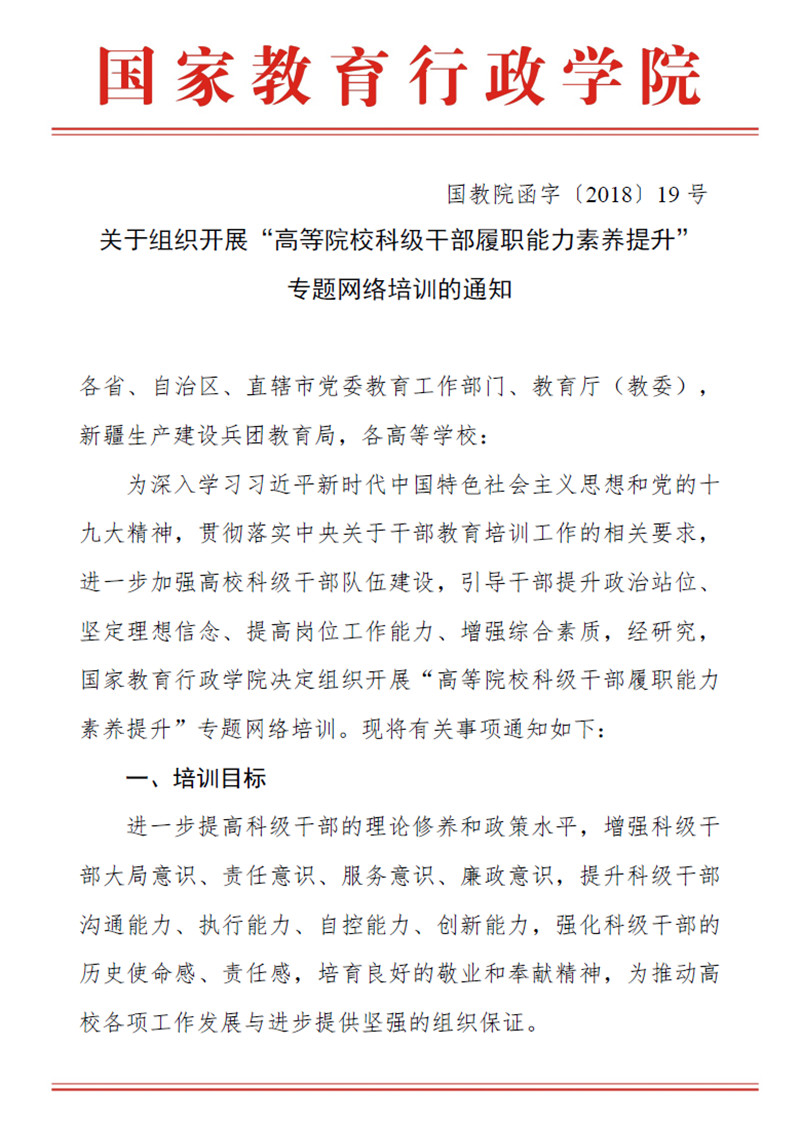 国家教育行政学院

国教院函字〔2018〕19号

关于组织开展“高等院校科级干部履职能力素养提升”专题网络培训的通知

各省、自治区、直辖市党委教育工作部门、教育厅（教委），新疆生产建设兵团教育局，各高等学校：

为深入学习习近平新时代中国特色社会主义思想和党的十九大精神，贯彻落实中央关于干部教育培训工作的相关要求，进一步加强高校科级干部队伍建设，引导干部提升政治站位、坚定理想信念、提高岗位工作能力、增强综合素质，经研究，国家教育行政学院决定组织开展“高等院校科级干部履职能力素养提升”专题网络培训。现将有关事项通知如下：

一、培训目标

进一步提高科级干部的理论修养和政策水平，增强科级干部大局意识、责任意识、服务意识、廉政意识，提升科级干部沟通能力、执行能力、自控能力、创新能力，强化科级干部的历史使命感、责任感，培育良好的敬业和奉献精神，为推动高校各项工作发展与进步提供坚强的组织保证。